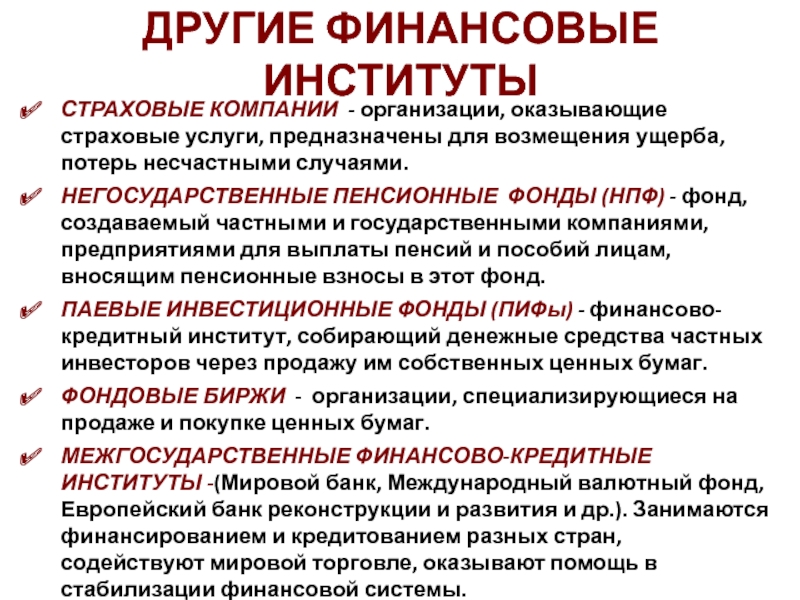 ДРУГИЕ ФИНАНСОВЫЕ ИНСТИТУТЫ

СТРАХОВЫЕ КОМПАНИИ - организации, оказывающие страховые услуги, предназначены для возмещения ущерба, потерь несчастными случаями.

НЕГОСУДАРСТВЕННЫЕ ПЕНСИОННЫЕ ФОНДЫ (НПФ) - фонд, создаваемый частными и государственными компаниями, предприятиями для выплаты пенсий и пособий лицам, вносящим пенсионные взносы в этот фонд.

ПАЕВЫЕ ИНВЕСТИЦИОННЫЕ ФОНДЫ (ПИФы) - финансово-кредитный институт, собирающий денежные средства частных инвесторов через продажу им собственных ценных бумаг.

ФОНДОВЫЕ БИРЖИ - организации, специализирующиеся на продаже и покупке ценных бумаг.

МЕЖГОСУДАРСТВЕННЫЕ ФИНАНСОВО-КРЕДИТНЫЕ ИНСТИТУТЫ -(Мировой банк, Международный валютный фонд, Европейский банк реконструкции и развития и др.). Занимаются финансированием и кредитованием разных стран, содействуют мировой торговле, оказывают помощь в стабилизации финансовой системы.